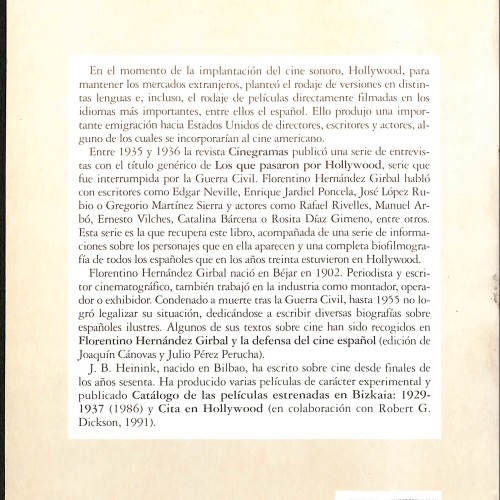 En el momento de la implantación del cine sonoro, Hollywood, para mantener los mercados extranjeros, planteó el rodaje de versiones en distintas lenguas e, incluso, el rodaje de películas directamente filmadas en los idiomas más importantes, entre ellos el español. Ello produjo una importante emigración hacia Estados Unidos de directores, escritores y actores, alguno de los cuales se incorporarían al cine americano.

Entre 1935 y 1936 la revista Cinegramas publicó una serie de entrevistas con el título genérico de Los que pasaron por Hollywood, serie que fue interrumpida por la Guerra Civil. Florentino Hernández Girbal habló con escritores como Edgar Neville, Enrique Jardiel Poncela, José López Rubio o Gregorio Martínez Sierra y actores como Rafael Rivelles, Manuel Arbó, Ernesto Vilches, Catalina Bárcena o Rosita Díaz Gimeno, entre otros. Esta serie es la que recupera este libro, acompañada de una serie de informaciones sobre los personajes que en ella aparecen y una completa biofilmografía de todos los españoles que en los años treinta estuvieron en Hollywood.

Florentino Hernández Girbal nació en Béjar en 1902. Periodista y escritor cinematográfico, también trabajó en la industria como montador, operador o exhibidor. Condenado a muerte tras la Guerra Civil, hasta 1955 no logró legalizar su situación, dedicándose a escribir diversas biografías sobre españoles ilustres. Algunos de sus textos sobre cine han sido recogidos en Florentino Hernández Girbal y la defensa del cine español (edición de Joaquín Cánovas y Julio Pérez Perucha).

J. B. Heinink, nacido en Bilbao, ha escrito sobre cine desde finales de los años sesenta. Ha producido varias películas de carácter experimental y publicado Catálogo de las películas estrenadas en Bizkaia: 1929-1937 (1986) y Cita en Hollywood (en colaboración con Robert G. Dickson, 1991).